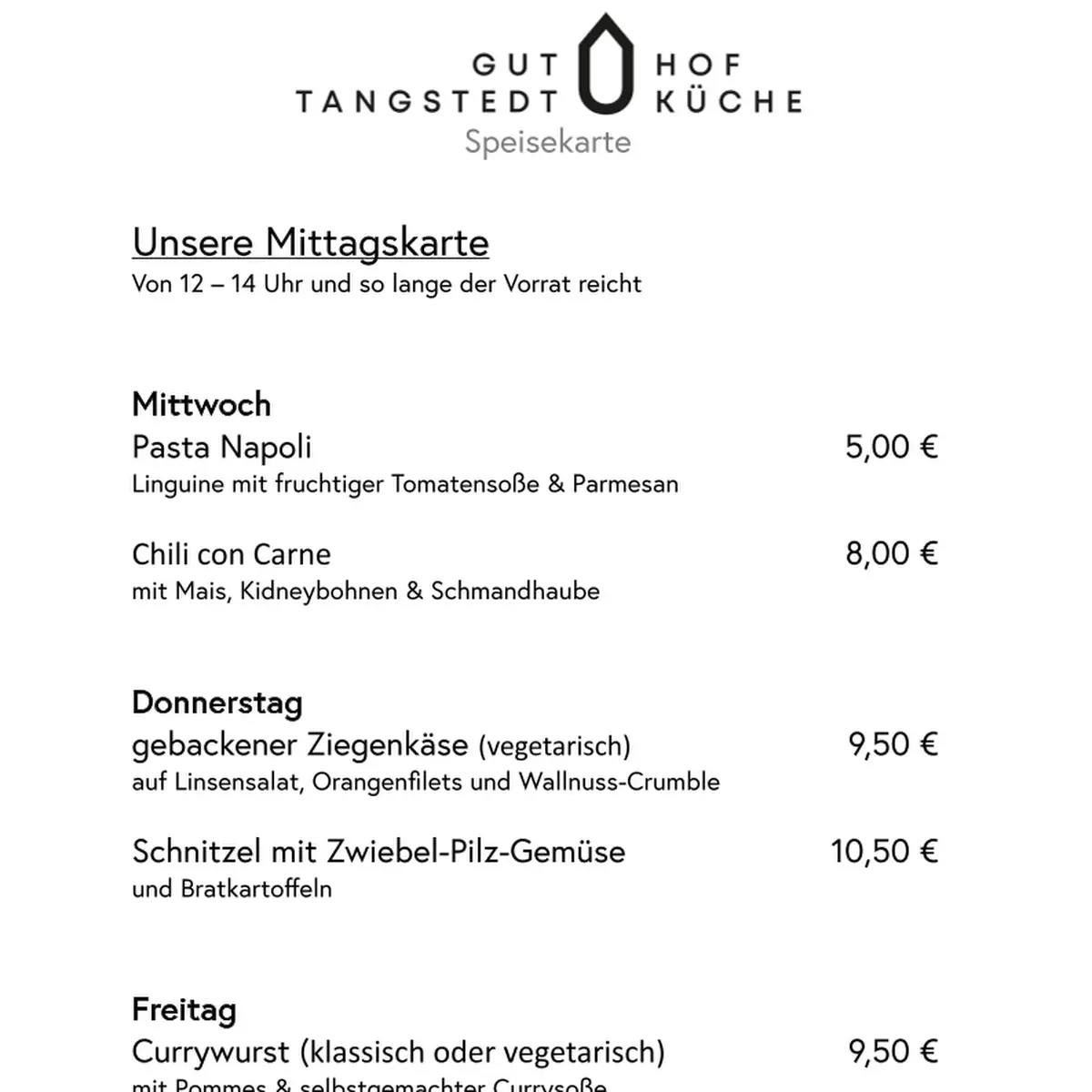 GUT TANGSTEDT HOF KÜCHE
Speisekarte

Unsere Mittagskarte
Von 12 – 14 Uhr und so lange der Vorrat reicht

Mittwoch
Pasta Napoli 5,00 €
Linguine mit fruchtiger Tomatensoße & Parmesan

Chili con Carne 8,00 €
mit Mais, Kidneybohnen & Schmandhaube

Donnerstag
gebackener Ziegenkäse (vegetarisch) 9,50 €
auf Linsensalat, Orangenfilets und Wallnuss-Crumble

Schnitzel mit Zwiebel-Pilz-Gemüse 10,50 €
und Bratkartoffeln

Freitag
Currywurst (klassisch oder vegetarisch) 9,50 €
mit Pommes & selbstgemachter Currysoße